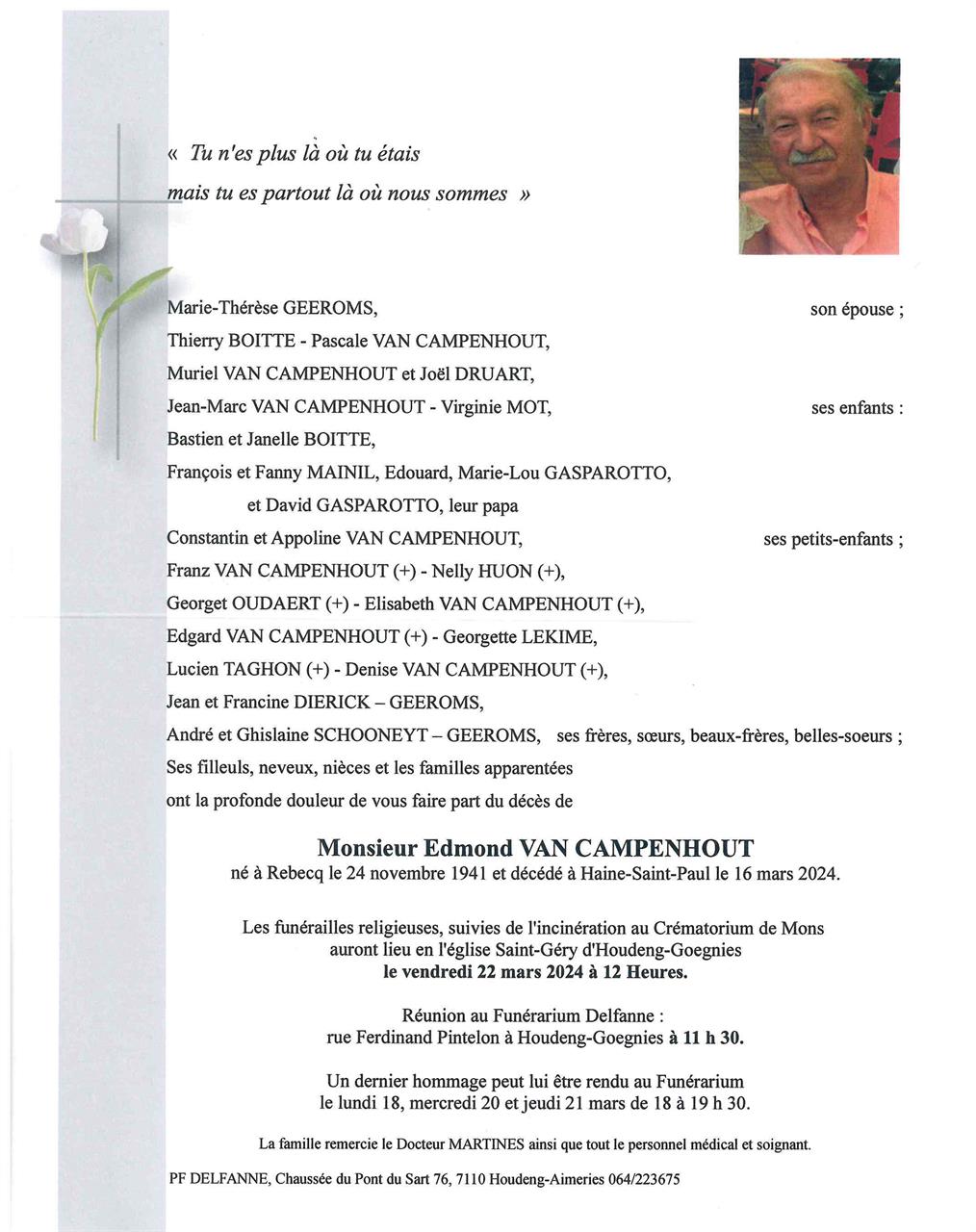 « Tu n'es plus là où tu étais
mais tu es partout là où nous sommes »

Marie-Thérèse GEEROMS, son épouse ;
Thierry BOITTE - Pascale VAN CAMPENHOUT,
Muriel VAN CAMPENHOUT et Joël DRUART,
Jean-Marc VAN CAMPENHOUT - Virginie MOT, ses enfants :
Bastien et Janelle BOITTE,
François et Fanny MAINIL, Edouard, Marie-Lou GASPAROTTO,
et David GASPAROTTO, leur papa
Constantin et Appoline VAN CAMPENHOUT, ses petits-enfants ;
Franz VAN CAMPENHOUT (+) - Nelly HUON (+),
Georget OUDAERT (+) - Elisabeth VAN CAMPENHOUT (+),
Edgard VAN CAMPENHOUT (+) - Georgette LEKIME,
Lucien TAGHON (+) - Denise VAN CAMPENHOUT (+),
Jean et Francine DIERICK – GEEROMS,
André et Ghislaine SCHOONEYT – GEEROMS, ses frères, sœurs, beaux-frères, belles-soeurs ;
Ses filleuls, neveux, nièces et les familles apparentées
ont la profonde douleur de vous faire part du décès de

Monsieur Edmond VAN CAMPENHOUT
né à Rebecq le 24 novembre 1941 et décédé à Haine-Saint-Paul le 16 mars 2024.

Les funérailles religieuses, suivies de l'incinération au Crématorium de Mons auront lieu en l'église Saint-Géry d'Houdeng-Goegnies
le vendredi 22 mars 2024 à 12 Heures.

Réunion au Funérarium Delfanne :
rue Ferdinand Pintelon à Houdeng-Goegnies à 11 h 30.

Un dernier hommage peut lui être rendu au Funérarium
le lundi 18, mercredi 20 et jeudi 21 mars de 18 à 19 h 30.

La famille remercie le Docteur MARTINES ainsi que tout le personnel médical et soignant.

PF DELFANNE, Chaussée du Pont du Sart 76, 7110 Houdeng-Aimeries 064/223675